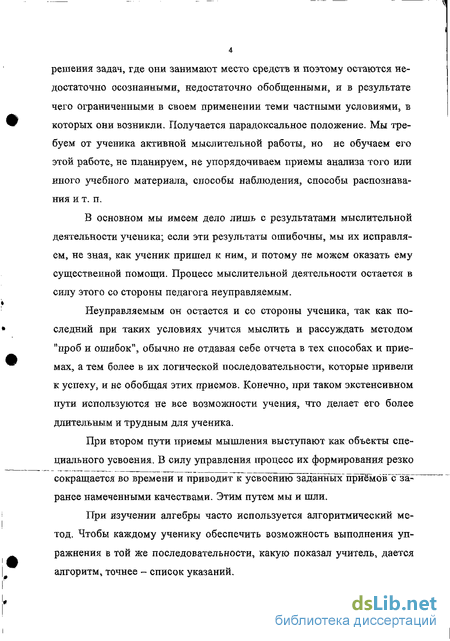 4

решения задач, где они занимают место средств и поэтому остаются недостаточно осознанными, недостаточно обобщенными, и в результате чего ограниченными в своем применении теми частными условиями, в которых они возникли. Получается парадоксальное положение. Мы требуем от ученика активной мыслительной работы, но не обучаем его этой работе, не планируем, не упорядочиваем приемы анализа того или иного учебного материала, способы наблюдения, способы распознавания и т. п.

В основном мы имеем дело лишь с результатами мыслительной деятельности ученика; если эти результаты ошибочны, мы их исправляем, не зная, как ученик пришел к ним, и потому не можем оказать ему существенной помощи. Процесс мыслительной деятельности остается в силу этого со стороны педагога неуправляемым.

Неуправляемым он остается и со стороны ученика, так как последний при таких условиях учится мыслить и рассуждать методом "проб и ошибок", обычно не отдавая себе отчета в тех способах и приемах, а тем более в их логической последовательности, которые привели к успеху, и не обобщая этих приемов. Конечно, при таком экстенсивном пути используются не все возможности учения, что делает его более длительным и трудным для ученика.

При втором пути приемы мышления выступают как объекты специального усвоения. В силу управления процесс их формирования резко сокращается во времени и приводит к усвоению заданных приёмов с заранее намеченными качествами. Этим путем мы и шли.

При изучении алгебры часто используется алгоритмический метод. Чтобы каждому ученику обеспечить возможность выполнения упражнения в той же последовательности, какую показал учитель, дается алгоритм, точнее – список указаний.

dsLib.net
библиотека диссертаций